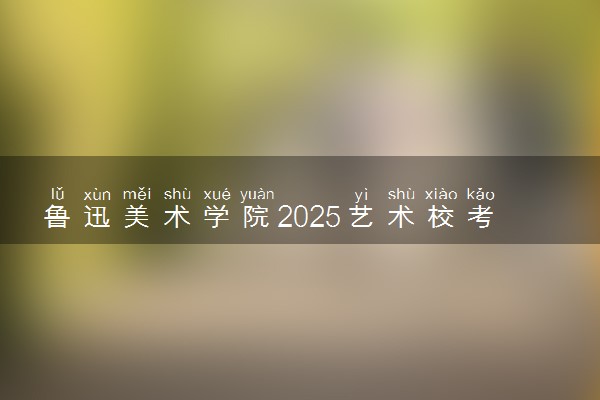 lǔ xùn měi shù xué yuàn yì shù xiào kǎo
鲁迅美术学院2025艺术校考